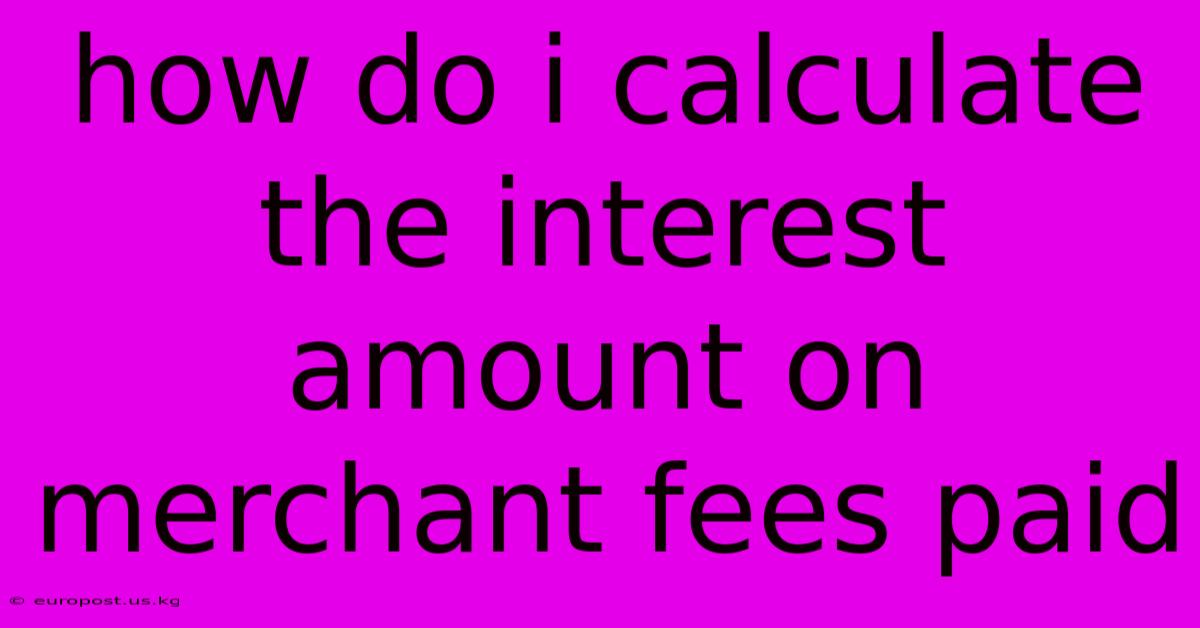 how do i calculate the interest amount on merchant fees paid

© europost.us.kg